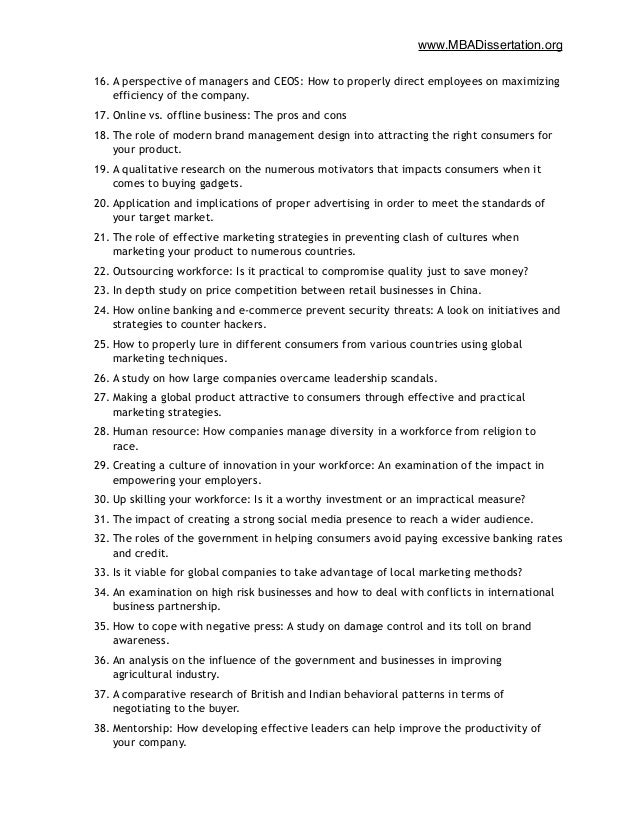 www.MBADissertation.org

16. A perspective of managers and CEOS: How to properly direct employees on maximizing efficiency of the company.
17. Online vs. offline business: The pros and cons
18. The role of modern brand management design into attracting the right consumers for your product.
19. A qualitative research on the numerous motivators that impacts consumers when it comes to buying gadgets.
20. Application and implications of proper advertising in order to meet the standards of your target market.
21. The role of effective marketing strategies in preventing clash of cultures when marketing your product to numerous countries.
22. Outsourcing workforce: Is it practical to compromise quality just to save money?
23. In depth study on price competition between retail businesses in China.
24. How online banking and e-commerce prevent security threats: A look on initiatives and strategies to counter hackers.
25. How to properly lure in different consumers from various countries using global marketing techniques.
26. A study on how large companies overcame leadership scandals.
27. Making a global product attractive to consumers through effective and practical marketing strategies.
28. Human resource: How companies manage diversity in a workforce from religion to race.
29. Creating a culture of innovation in your workforce: An examination of the impact in empowering your employers.
30. Up skilling your workforce: Is it a worthy investment or an impractical measure?
31. The impact of creating a strong social media presence to reach a wider audience.
32. The roles of the government in helping consumers avoid paying excessive banking rates and credit.
33. Is it viable for global companies to take advantage of local marketing methods?
34. An examination on high risk businesses and how to deal with conflicts in international business partnership.
35. How to cope with negative press: A study on damage control and its toll on brand awareness.
36. An analysis on the influence of the government and businesses in improving agricultural industry.
37. A comparative research of British and Indian behavioral patterns in terms of negotiating to the buyer.
38. Mentorship: How developing effective leaders can help improve the productivity of your company.